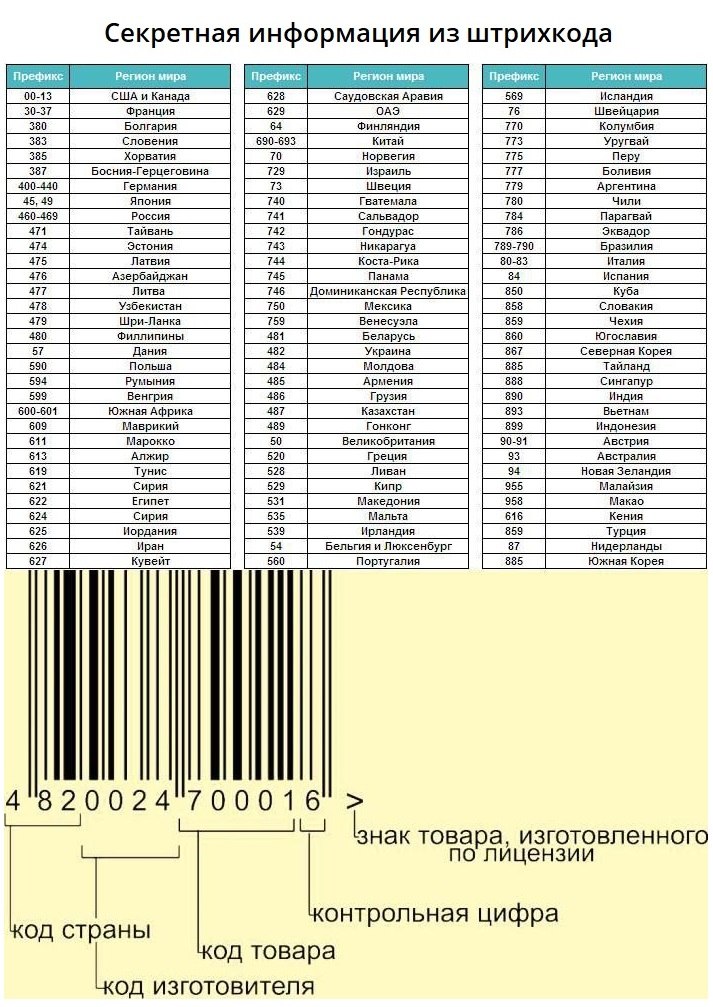 Секретная информация из штрихкода

| Префикс | Регион мира |
|---|---|
| 00-13 | США и Канада |
| 30-37 | Франция |
| 380 | Болгария |
| 383 | Словения |
| 385 | Хорватия |
| 387 | Босния-Герцеговина |
| 400-440 | Германия |
| 45, 49 | Япония |
| 460-469 | Россия |
| 471 | Тайвань |
| 474 | Эстония |
| 475 | Латвия |
| 476 | Азербайджан |
| 477 | Литва |
| 478 | Узбекистан |
| 479 | Шри-Ланка |
| 480 | Филлипины |
| 57 | Дания |
| 590 | Польша |
| 594 | Румыния |
| 599 | Венгрия |
| 600-601 | Южная Африка |
| 609 | Маврикий |
| 611 | Марокко |
| 613 | Алжир |
| 619 | Тунис |
| 621 | Сирия |
| 622 | Египет |
| 624 | Сирия |
| 625 | Иордания |
| 626 | Иран |
| 627 | Кувейт |

| Префикс | Регион мира |
|---|---|
| 628 | Саудовская Аравия |
| 629 | ОАЭ |
| 64 | Финляндия |
| 690-693 | Китай |
| 70 | Норвегия |
| 729 | Израиль |
| 73 | Швеция |
| 740 | Гватемала |
| 741 | Сальвадор |
| 742 | Гондурас |
| 743 | Никарагуа |
| 744 | Коста-Рика |
| 745 | Панама |
| 746 | Доминиканская Республика |
| 750 | Мексика |
| 759 | Венесуэла |
| 481 | Беларусь |
| 482 | Украина |
| 484 | Молдова |
| 485 | Армения |
| 486 | Грузия |
| 487 | Казахстан |
| 489 | Гонконг |
| 50 | Великобритания |
| 520 | Греция |
| 528 | Ливан |
| 529 | Кипр |
| 531 | Македония |
| 535 | Мальта |
| 539 | Ирландия |
| 54 | Бельгия и Люксенбург |
| 560 | Португалия |

| Префикс | Регион мира |
|---|---|
| 569 | Исландия |
| 76 | Швейцария |
| 770 | Колумбия |
| 773 | Уругвай |
| 775 | Перу |
| 777 | Боливия |
| 779 | Аргентина |
| 780 | Чили |
| 784 | Парагвай |
| 786 | Эквадор |
| 789-790 | Бразилия |
| 80-83 | Италия |
| 84 | Испания |
| 850 | Куба |
| 858 | Словакия |
| 859 | Чехия |
| 860 | Югославия |
| 867 | Северная Корея |
| 885 | Тайланд |
| 888 | Сингапур |
| 890 | Индия |
| 893 | Вьетнам |
| 899 | Индонезия |
| 90-91 | Австрия |
| 93 | Австралия |
| 94 | Новая Зеландия |
| 955 | Малайзия |
| 958 | Макао |
| 616 | Кения |
| 859 | Турция |
| 87 | Нидерланды |
| 885 | Южная Корея |

4 820024 700016 >

знак товара, изготовленного по лицензии

контрольная цифра

код страны

код товара

код изготовителя